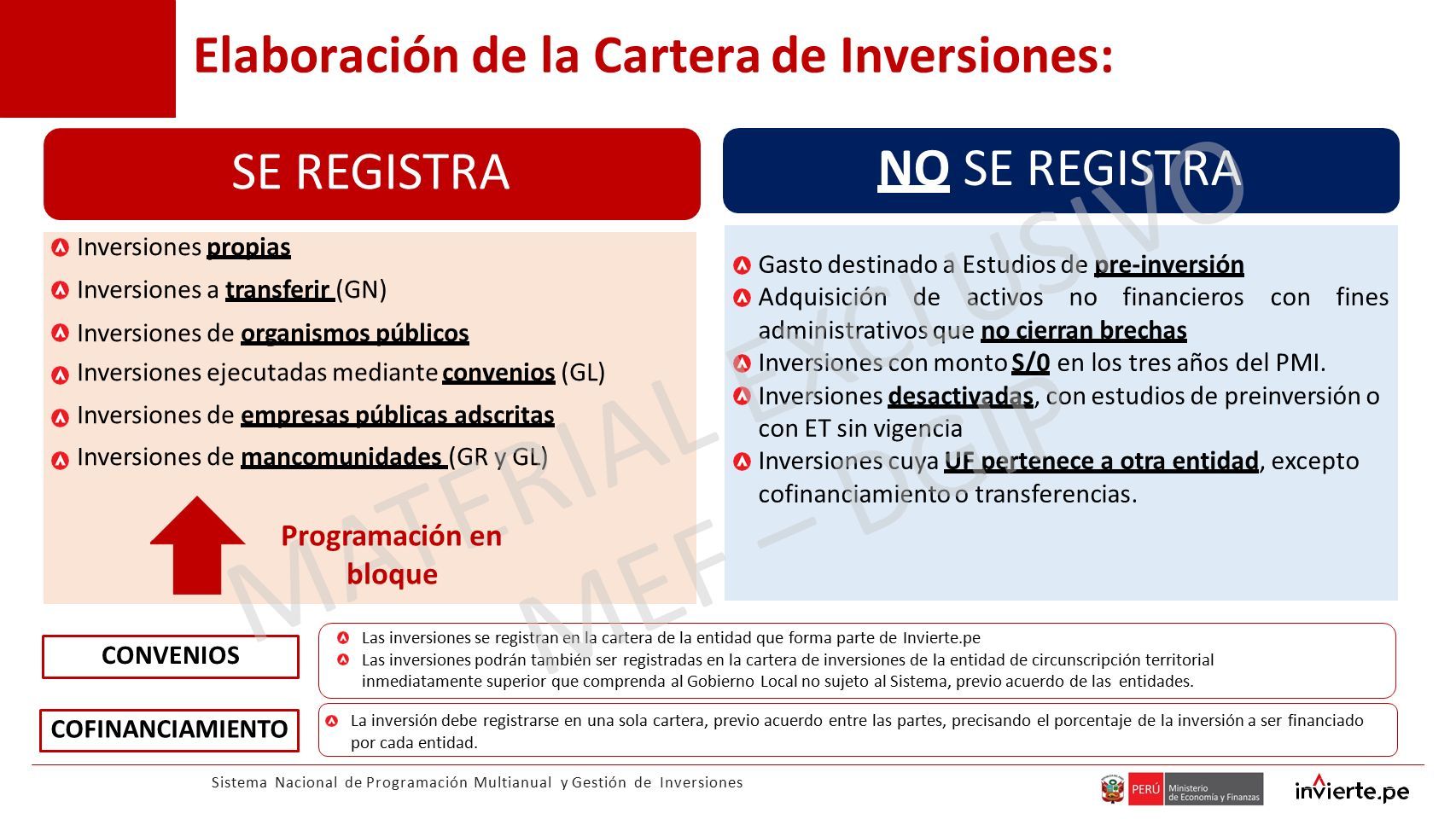 Elaboración de la Cartera de Inversiones:

SE REGISTRA

Inversiones propias
Inversiones a transferir (GN)
Inversiones de organismos públicos
Inversiones ejecutadas mediante convenios (GL)
Inversiones de empresas públicas adscritas
Inversiones de mancomunidades (GR y GL)

Programación en bloque

NO SE REGISTRA

Gasto destinado a Estudios de pre-inversión
Adquisición de activos no financieros con fines administrativos que no cierran brechas
Inversiones con monto S/0 en los tres años del PMI.
Inversiones desactivadas, con estudios de preinversión o con ET sin vigencia
Inversiones cuya UF pertenece a otra entidad, excepto cofinanciamiento o transferencias.

MATERIAL EXCLUSIVO MEF – DGIP

CONVENIOS

Las inversiones se registran en la cartera de la entidad que forma parte de Invierte.pe
Las inversiones podrán también ser registradas en la cartera de inversiones de la entidad de circunscripción territorial inmediatamente superior que comprenda al Gobierno Local no sujeto al Sistema, previo acuerdo de las entidades.

COFINANCIAMIENTO

La inversión debe registrarse en una sola cartera, previo acuerdo entre las partes, precisando el porcentaje de la inversión a ser financiado por cada entidad.

Sistema Nacional de Programación Multianual y Gestión de Inversiones

PERÚ Ministerio de Economía y Finanzas

invierte.pe